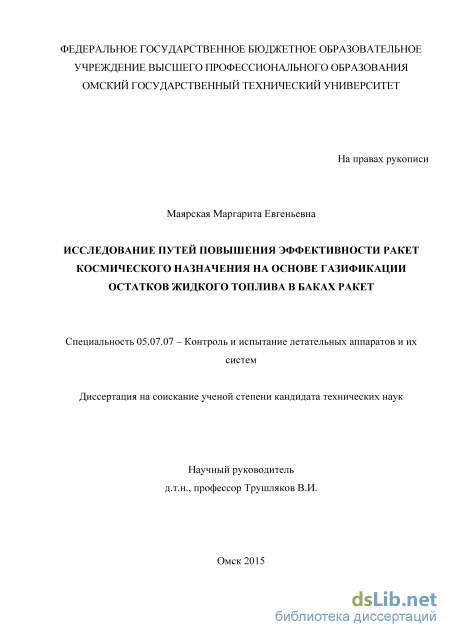 ФЕДЕРАЛЬНОЕ ГОСУДАРСТВЕННОЕ БЮДЖЕТНОЕ ОБРАЗОВАТЕЛЬНОЕ УЧРЕЖДЕНИЕ ВЫСШЕГО ПРОФЕССИОНАЛЬНОГО ОБРАЗОВАНИЯ ОМСКИЙ ГОСУДАРСТВЕННЫЙ ТЕХНИЧЕСКИЙ УНИВЕРСИТЕТ

На правах рукописи

Маярская Маргарита Евгеньевна

ИССЛЕДОВАНИЕ ПУТЕЙ ПОВЫШЕНИЯ ЭФФЕКТИВНОСТИ РАКЕТ КОСМИЧЕСКОГО НАЗНАЧЕНИЯ НА ОСНОВЕ ГАЗИФИКАЦИИ ОСТАТКОВ ЖИДКОГО ТОПЛИВА В БАКАХ РАКЕТ

Специальность 05.07.07 – Контроль и испытание летательных аппаратов и их систем

Диссертация на соискание ученой степени кандидата технических наук

Научный руководитель
д.т.н., профессор Трушляков В.И.

Омск 2015

dsLib.net
библиотека диссертаций